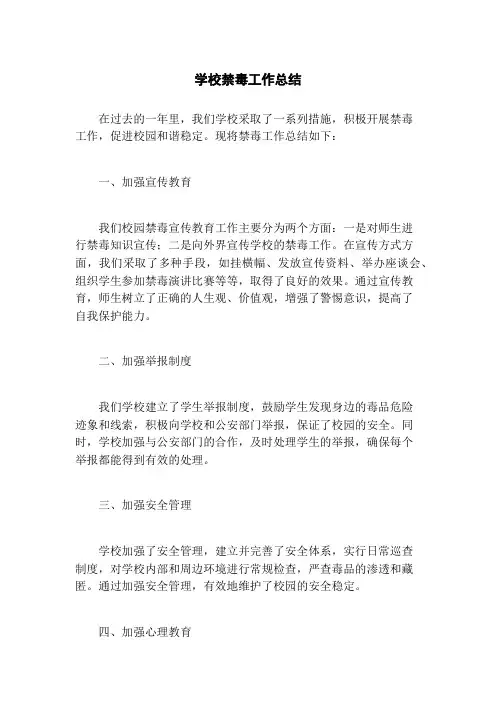 学校禁毒工作总结

在过去的一年里，我们学校采取了一系列措施，积极开展禁毒工作，促进校园和谐稳定。现将禁毒工作总结如下：

一、加强宣传教育

我们校园禁毒宣传教育工作主要分为两个方面：一是对师生进行禁毒知识宣传；二是向外界宣传学校的禁毒工作。在宣传方式方面，我们采取了多种手段，如挂横幅、发放宣传资料、举办座谈会、组织学生参加禁毒演讲比赛等等，取得了良好的效果。通过宣传教育，师生树立了正确的人生观、价值观，增强了警惕意识，提高了自我保护能力。

二、加强举报制度

我们学校建立了学生举报制度，鼓励学生发现身边的毒品危险迹象和线索，积极向学校和公安部门举报，保证了校园的安全。同时，学校加强与公安部门的合作，及时处理学生的举报，确保每个举报都能得到有效的处理。

三、加强安全管理

学校加强了安全管理，建立并完善了安全体系，实行日常巡查制度，对学校内部和周边环境进行常规检查，严查毒品的渗透和藏匿。通过加强安全管理，有效地维护了校园的安全稳定。

四、加强心理教育